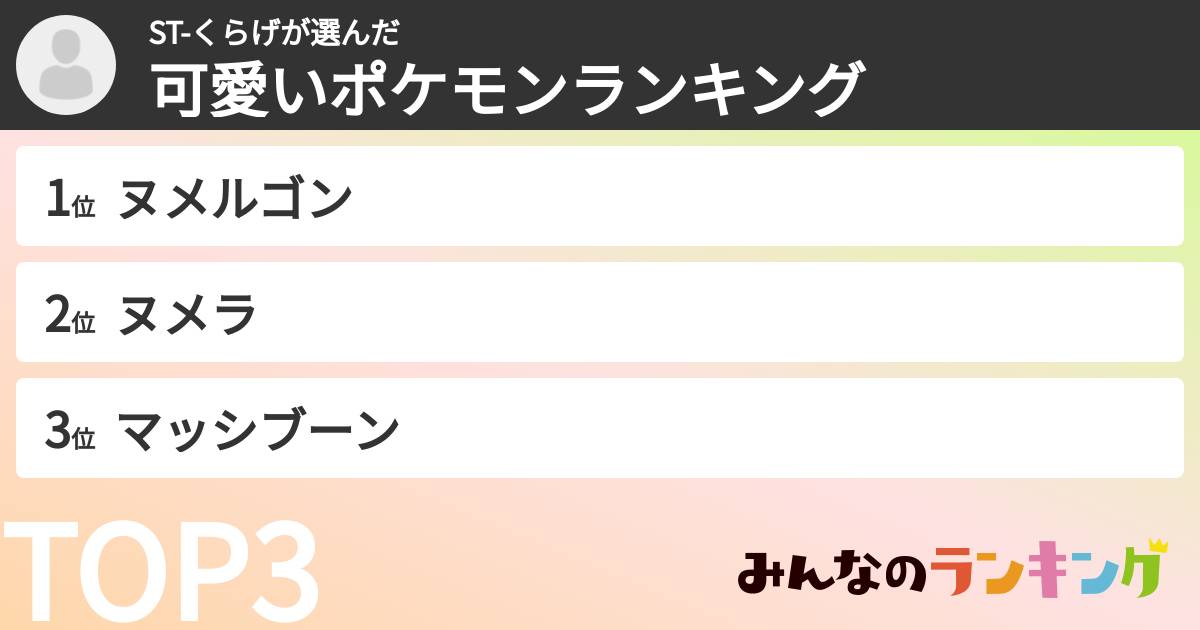 ST-くらげが選んだ
可愛いポケモンランキング

1位 ヌメルゴン

2位 ヌメラ

3位 マッシブーン

TOP3

みんなのランキング